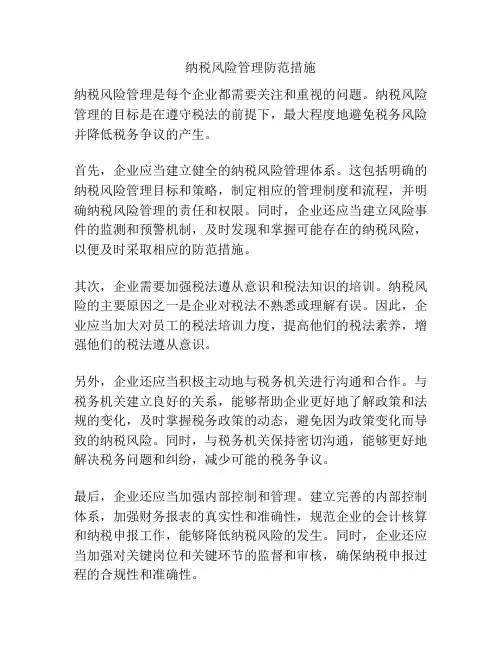 纳税风险管理防范措施

纳税风险管理是每个企业都需要关注和重视的问题。纳税风险管理的目标是在遵守税法的前提下，最大程度地避免税务风险并降低税务争议的产生。

首先，企业应当建立健全的纳税风险管理体系。这包括明确的纳税风险管理目标和策略，制定相应的管理制度和流程，并明确纳税风险管理的责任和权限。同时，企业还应当建立风险事件的监测和预警机制，及时发现和掌握可能存在的纳税风险，以便及时采取相应的防范措施。

其次，企业需要加强税法遵从意识和税法知识的培训。纳税风险的主要原因之一是企业对税法不熟悉或理解有误。因此，企业应当加大对员工的税法培训力度，提高他们的税法素养，增强他们的税法遵从意识。

另外，企业还应当积极主动地与税务机关进行沟通和合作。与税务机关建立良好的关系，能够帮助企业更好地了解政策和法规的变化，及时掌握税务政策的动态，避免因为政策变化而导致的纳税风险。同时，与税务机关保持密切沟通，能够更好地解决税务问题和纠纷，减少可能的税务争议。

最后，企业还应当加强内部控制和管理。建立完善的内部控制体系，加强财务报表的真实性和准确性，规范企业的会计核算和纳税申报工作，能够降低纳税风险的发生。同时，企业还应当加强对关键岗位和关键环节的监督和审核，确保纳税申报过程的合规性和准确性。